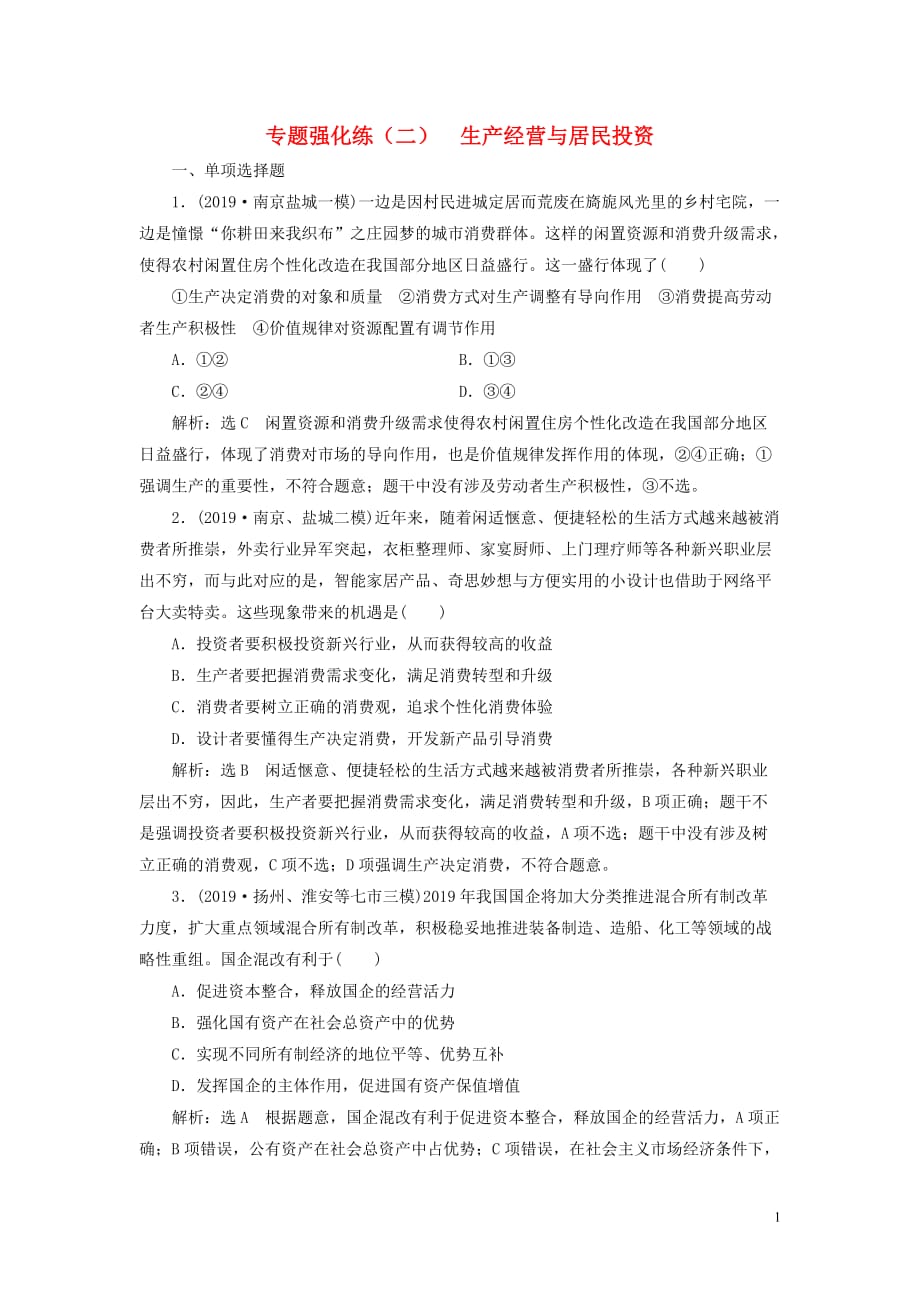 专题强化练（二）　生产经营与居民投资

一、单项选择题

1．(2019·南京盐城一模)一边是因村民进城定居而荒废在旖旎风光里的乡村宅院，一边是憧憬“你耕田来我织布”之庄园梦的城市消费群体。这样的闲置资源和消费升级需求，使得农村闲置住房个性化改造在我国部分地区日益盛行。这一盛行体现了(　　)

①生产决定消费的对象和质量　②消费方式对生产调整有导向作用　③消费提高劳动者生产积极性　④价值规律对资源配置有调节作用

A．①②　　B．①③

C．②④　　D．③④

解析：选C　闲置资源和消费升级需求使得农村闲置住房个性化改造在我国部分地区日益盛行，体现了消费对市场的导向作用，也是价值规律发挥作用的体现，②④正确；①强调生产的重要性，不符合题意；题干中没有涉及劳动者生产积极性，③不选。

2．(2019·南京、盐城二模)近年来，随着闲适惬意、便捷轻松的生活方式越来越被消费者所推崇，外卖行业异军突起，衣柜整理师、家宴厨师、上门理疗师等各种新兴职业层出不穷，而与此对应的是，智能家居产品、奇思妙想与方便实用的小设计也借助于网络平台大卖特卖。这些现象带来的机遇是(　　)

A．投资者要积极投资新兴行业，从而获得较高的收益

B．生产者要把握消费需求变化，满足消费转型和升级

C．消费者要树立正确的消费观，追求个性化消费体验

D．设计者要懂得生产决定消费，开发新产品引导消费

解析：选B　闲适惬意、便捷轻松的生活方式越来越被消费者所推崇，各种新兴职业层出不穷，因此，生产者要把握消费需求变化，满足消费转型和升级，B项正确；题干不是强调投资者要积极投资新兴行业，从而获得较高的收益，A项不选；题干中没有涉及树立正确的消费观，C项不选；D项强调生产决定消费，不符合题意。

3．(2019·扬州、淮安等七市三模)2019年我国国企将加大分类推进混合所有制改革力度，扩大重点领域混合所有制改革，积极稳妥地推进装备制造、造船、化工等领域的战略性重组。国企混改有利于(　　)

A．促进资本整合，释放国企的经营活力

B．强化国有资产在社会总资产中的优势

C．实现不同所有制经济的地位平等、优势互补

D．发挥国企的主体作用，促进国有资产保值增值

解析：选A　根据题意，国企混改有利于促进资本整合，释放国企的经营活力，A项正确；B项错误，公有资产在社会总资产中占优势；C项错误，在社会主义市场经济条件下，

1